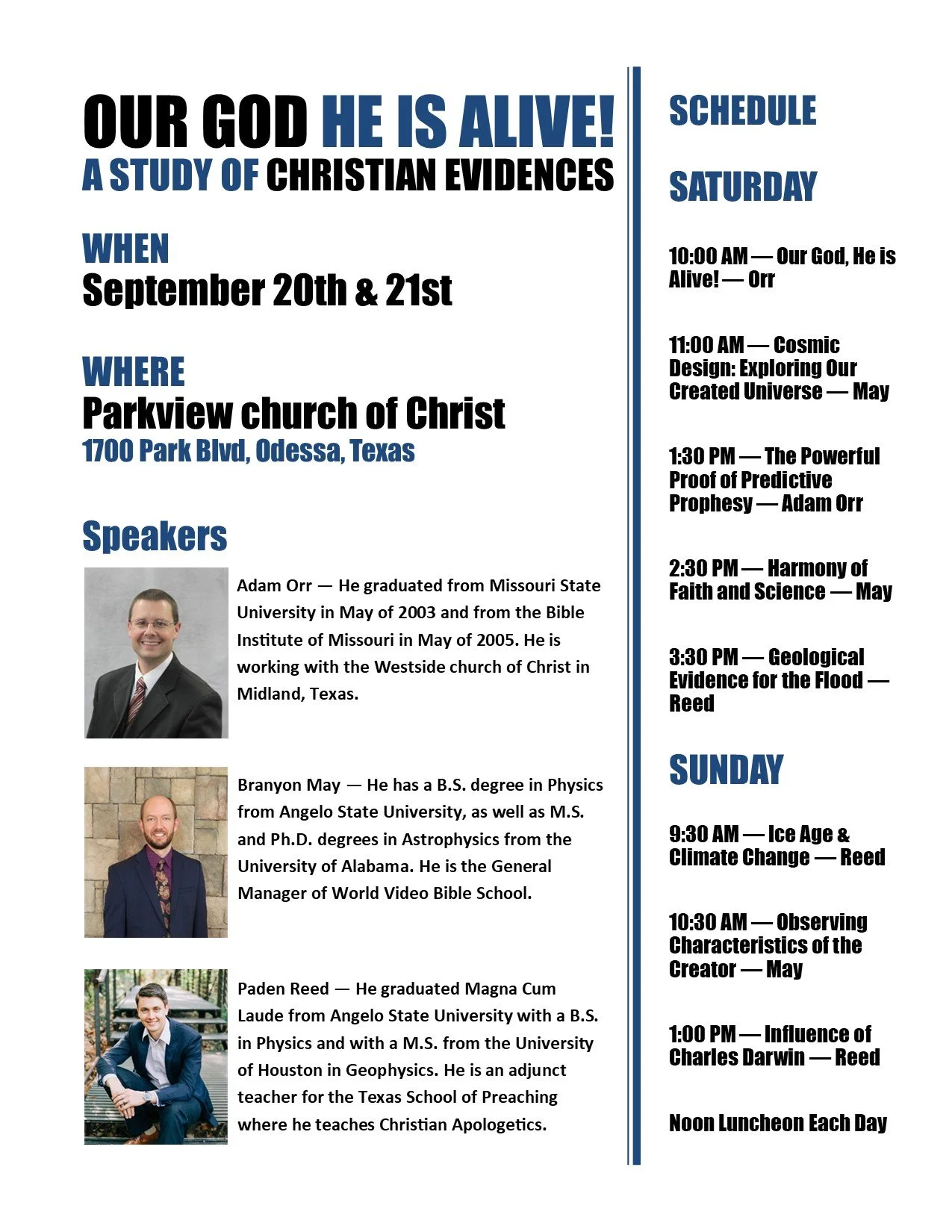 OUR GOD HE IS ALIVE!
A STUDY OF CHRISTIAN EVIDENCES

WHEN
September 20th & 21st

WHERE
Parkview church of Christ
1700 Park Blvd, Odessa, Texas

Speakers

Adam Orr — He graduated from Missouri State University in May of 2003 and from the Bible Institute of Missouri in May of 2005. He is working with the Westside church of Christ in Midland, Texas.

Branyon May — He has a B.S. degree in Physics from Angelo State University, as well as M.S. and Ph.D. degrees in Astrophysics from the University of Alabama. He is the General Manager of World Video Bible School.

Paden Reed — He graduated Magna Cum Laude from Angelo State University with a B.S. in Physics and with a M.S. from the University of Houston in Geophysics. He is an adjunct teacher for the Texas School of Preaching where he teaches Christian Apologetics.

SCHEDULE

SATURDAY

10:00 AM — Our God, He is Alive! — Orr

11:00 AM — Cosmic Design: Exploring Our Created Universe — May

1:30 PM — The Powerful Proof of Predictive Prophesy — Adam Orr

2:30 PM — Harmony of Faith and Science — May

3:30 PM — Geological Evidence for the Flood — Reed

SUNDAY

9:30 AM — Ice Age & Climate Change — Reed

10:30 AM — Observing Characteristics of the Creator — May

1:00 PM — Influence of Charles Darwin — Reed

Noon Luncheon Each Day